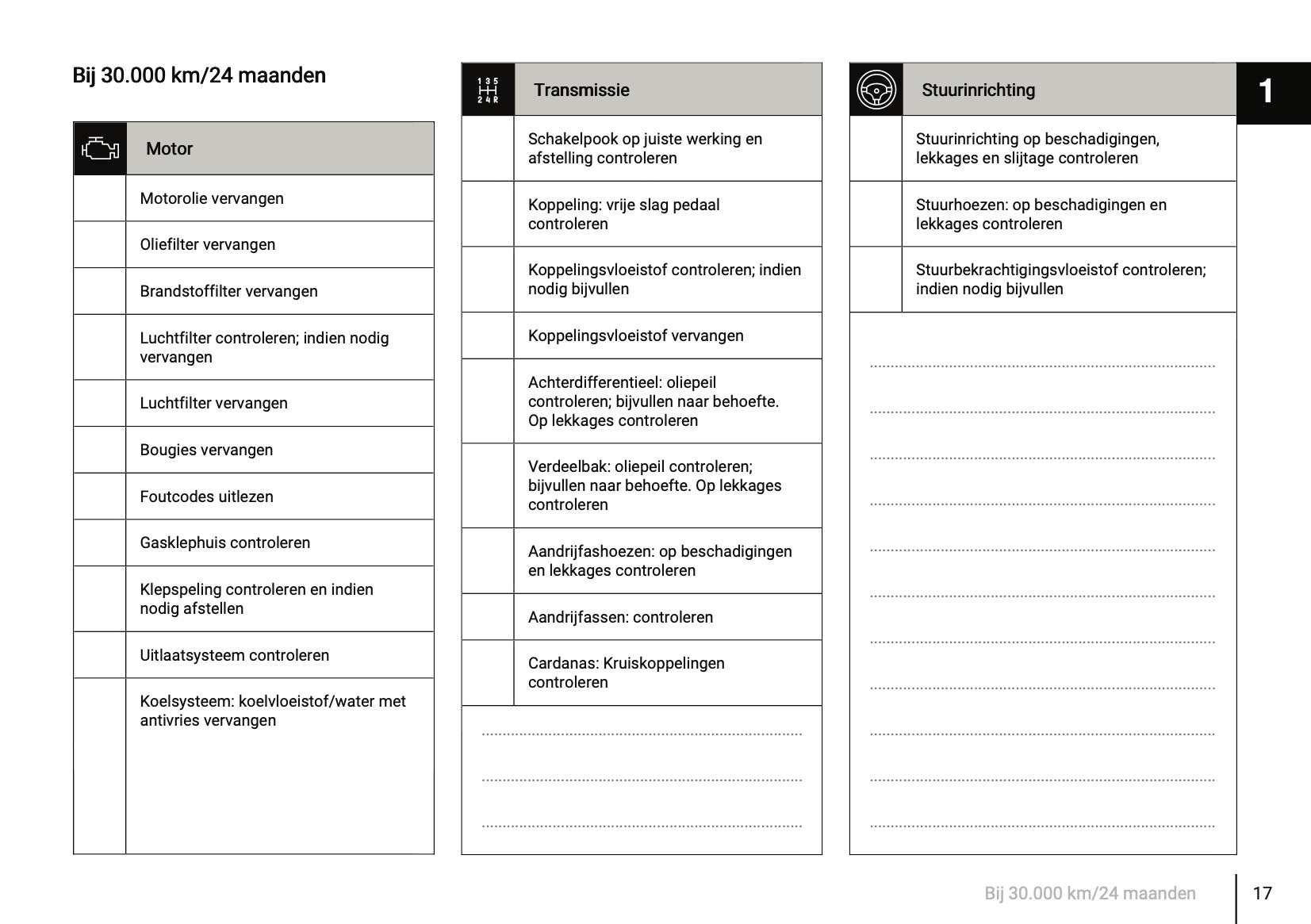 Bij 30.000 km/24 maanden

| | Motor |
|---|---|
| | Motorolie vervangen |
| | Oliefilter vervangen |
| | Brandstoffilter vervangen |
| | Luchtfilter controleren; indien nodig vervangen |
| | Luchtfilter vervangen |
| | Bougies vervangen |
| | Foutcodes uitlezen |
| | Gasklephuis controleren |
| | Klepspeling controleren en indien nodig afstellen |
| | Uitlaatsysteem controleren |
| | Koelsysteem: koelvloeistof/water met antivries vervangen |

| 1 3 5 2 4 R | Transmissie |
|---|---|
| | Schakelpook op juiste werking en afstelling controleren |
| | Koppeling: vrije slag pedaal controleren |
| | Koppelingsvloeistof controleren; indien nodig bijvullen |
| | Koppelingsvloeistof vervangen |
| | Achterdifferentieel: oliepeil controleren; bijvullen naar behoefte. Op lekkages controleren |
| | Verdeelbak: oliepeil controleren; bijvullen naar behoefte. Op lekkages controleren |
| | Aandrijfashoezen: op beschadigingen en lekkages controleren |
| | Aandrijfassen: controleren |
| | Cardanas: Kruiskoppelingen controleren |

| | Stuurinrichting |
|---|---|
| | Stuurinrichting op beschadigingen, lekkages en slijtage controleren |
| | Stuurhoezen: op beschadigingen en lekkages controleren |
| | Stuurbekrachtigingsvloeistof controleren; indien nodig bijvullen |

1

Bij 30.000 km/24 maanden 17